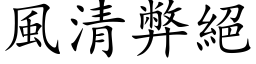 風清弊絕